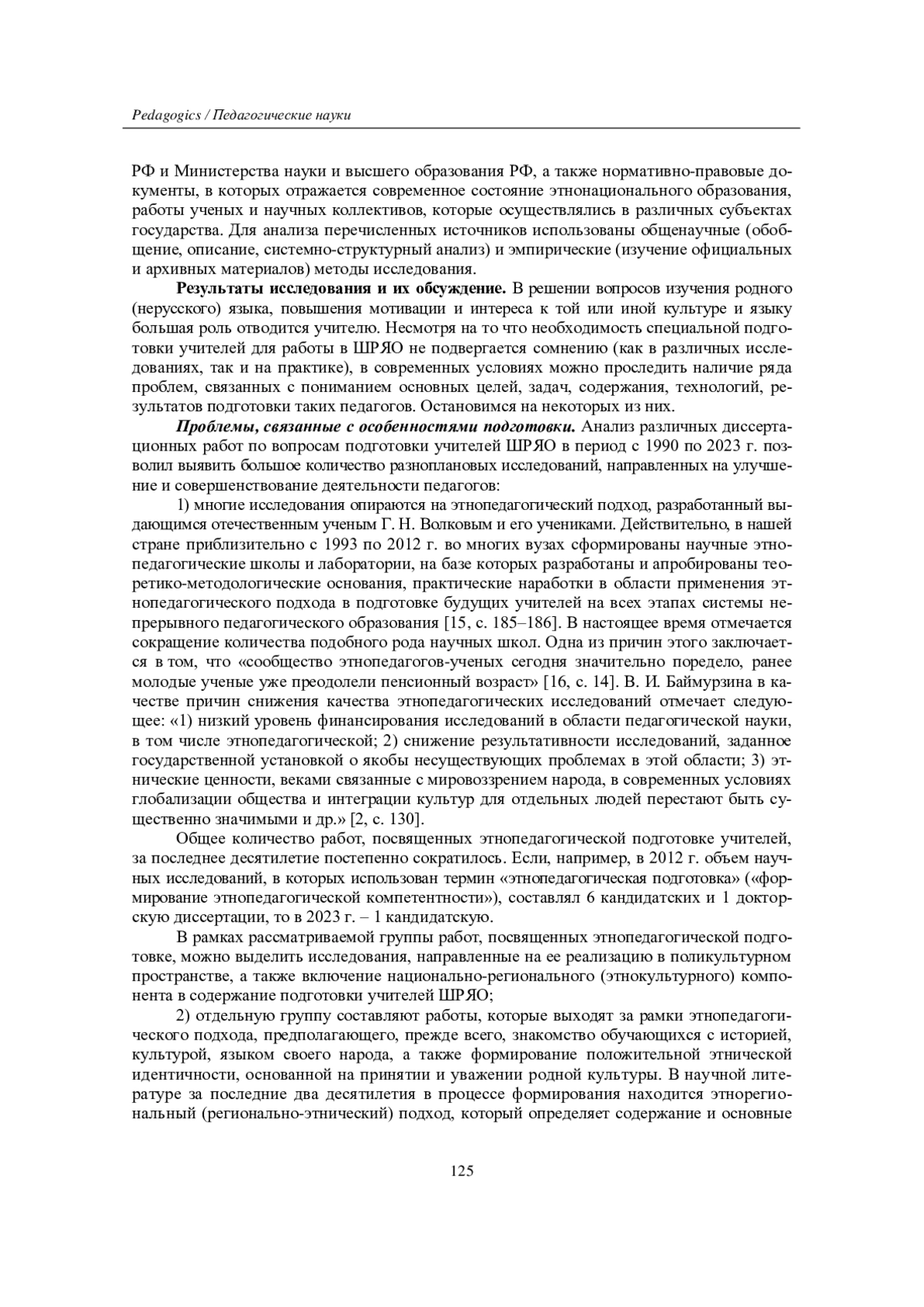 Pedagogics / Педагогические науки

РФ и Министерства науки и высшего образования РФ, а также нормативно-правовые документы, в которых отражается современное состояние этнонационального образования, работы ученых и научных коллективов, которые осуществлялись в различных субъектах государства. Для анализа перечисленных источников использованы общенаучные (обобщение, описание, системно-структурный анализ) и эмпирические (изучение официальных и архивных материалов) методы исследования.

Результаты исследования и их обсуждение. В решении вопросов изучения родного (нерусского) языка, повышения мотивации и интереса к той или иной культуре и языку большая роль отводится учителю. Несмотря на то что необходимость специальной подготовки учителей для работы в ШРЯО не подвергается сомнению (как в различных исследованиях, так и на практике), в современных условиях можно проследить наличие ряда проблем, связанных с пониманием основных целей, задач, содержания, технологий, результатов подготовки таких педагогов. Остановимся на некоторых из них.

Проблемы, связанные с особенностями подготовки. Анализ различных диссертационных работ по вопросам подготовки учителей ШРЯО в период с 1990 по 2023 г. позволил выявить большое количество разноплановых исследований, направленных на улучшение и совершенствование деятельности педагогов:

1) многие исследования опираются на этнопедагогический подход, разработанный выдающимся отечественным ученым Г. Н. Волковым и его учениками. Действительно, в нашей стране приблизительно с 1993 по 2012 г. во многих вузах сформированы научные этнопедагогические школы и лаборатории, на базе которых разработаны и апробированы теоретико-методологические основания, практические наработки в области применения этнопедагогического подхода в подготовке будущих учителей на всех этапах системы непрерывного педагогического образования [15, с. 185–186]. В настоящее время отмечается сокращение количества подобного рода научных школ. Одна из причин этого заключается в том, что «сообщество этнопедагогов-ученых сегодня значительно поредело, ранее молодые ученые уже преодолели пенсионный возраст» [16, с. 14]. В. И. Баймурзина в качестве причин снижения качества этнопедагогических исследований отмечает следующее: «1) низкий уровень финансирования исследований в области педагогической науки, в том числе этнопедагогической; 2) снижение результативности исследований, заданное государственной установкой о якобы несуществующих проблемах в этой области; 3) этнические ценности, веками связанные с мировоззрением народа, в современных условиях глобализации общества и интеграции культур для отдельных людей перестают быть существенно значимыми и др.» [2, с. 130].

Общее количество работ, посвященных этнопедагогической подготовке учителей, за последнее десятилетие постепенно сократилось. Если, например, в 2012 г. объем научных исследований, в которых использован термин «этнопедагогическая подготовка» («формирование этнопедагогической компетентности»), составлял 6 кандидатских и 1 докторскую диссертации, то в 2023 г. – 1 кандидатскую.

В рамках рассматриваемой группы работ, посвященных этнопедагогической подготовке, можно выделить исследования, направленные на ее реализацию в поликультурном пространстве, а также включение национально-регионального (этнокультурного) компонента в содержание подготовки учителей ШРЯО;

2) отдельную группу составляют работы, которые выходят за рамки этнопедагогического подхода, предполагающего, прежде всего, знакомство обучающихся с историей, культурой, языком своего народа, а также формирование положительной этнической идентичности, основанной на принятии и уважении родной культуры. В научной литературе за последние два десятилетия в процессе формирования находится этнорегиональный (регионально-этнический) подход, который определяет содержание и основные

125